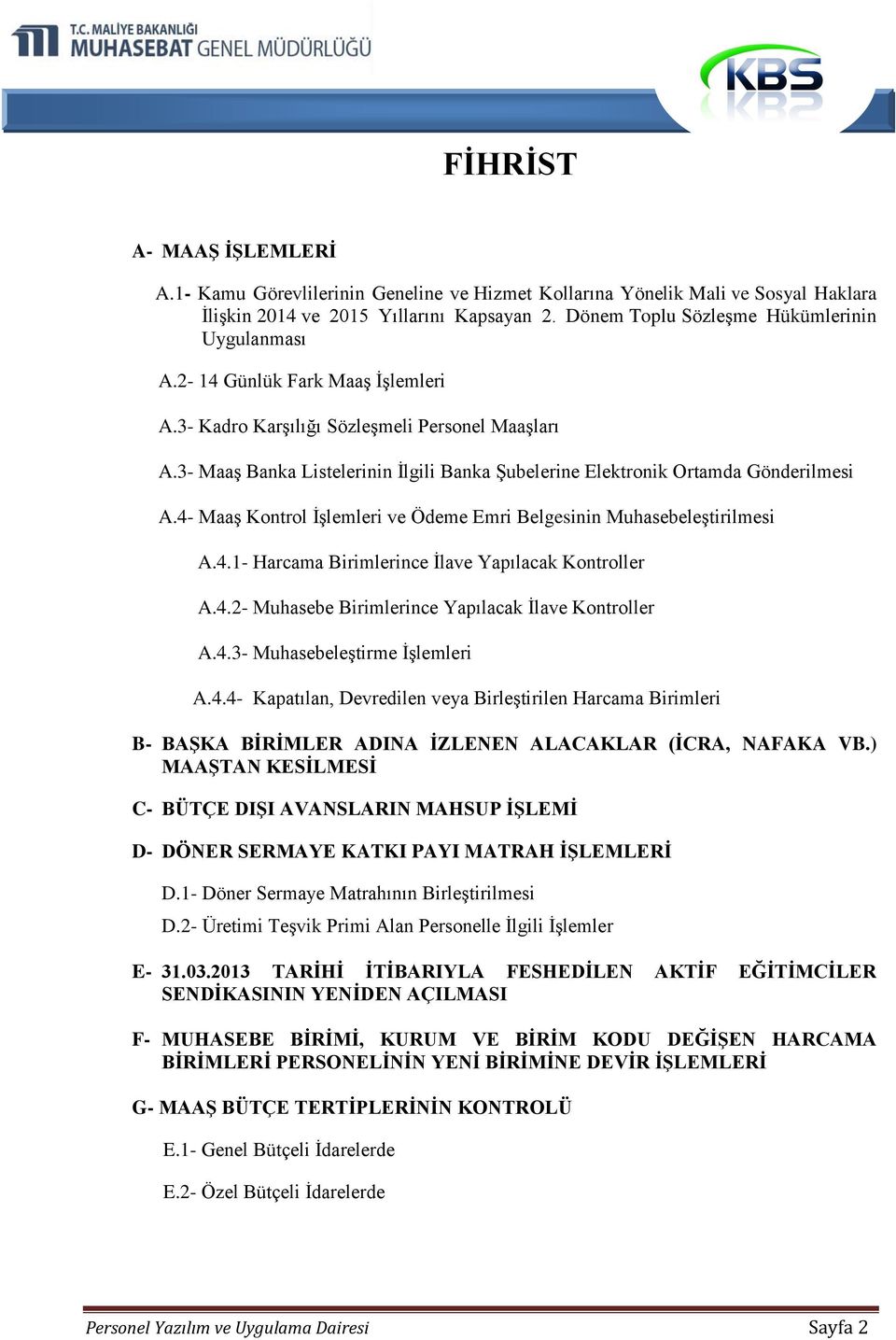 T.C. MALİYE BAKANLIĞI
MUHASEBAT GENEL MÜDÜRLÜĞÜ

KBS

FİHRİST

A- MAAŞ İŞLEMLERİ

A.1- Kamu Görevlilerinin Geneline ve Hizmet Kollarına Yönelik Mali ve Sosyal Haklara İlişkin 2014 ve 2015 Yıllarını Kapsayan 2. Dönem Toplu Sözleşme Hükümlerinin Uygulanması

A.2- 14 Günlük Fark Maaş İşlemleri

A.3- Kadro Karşılığı Sözleşmeli Personel Maaşları

A.3- Maaş Banka Listelerinin İlgili Banka Şubelerine Elektronik Ortamda Gönderilmesi

A.4- Maaş Kontrol İşlemleri ve Ödeme Emri Belgesinin Muhasebeleştirilmesi

A.4.1- Harcama Birimlerince İlave Yapılacak Kontroller

A.4.2- Muhasebe Birimlerince Yapılacak İlave Kontroller

A.4.3- Muhasebeleştirme İşlemleri

A.4.4- Kapatılan, Devredilen veya Birleştirilen Harcama Birimleri

B- BAŞKA BİRİMLER ADINA İZLENEN ALACAKLAR (İCRA, NAFAKA VB.) MAAŞTAN KESİLMESİ

C- BÜTÇE DIŞI AVANSLARIN MAHSUP İŞLEMİ

D- DÖNER SERMAYE KATKI PAYI MATRAH İŞLEMLERİ

D.1- Döner Sermaye Matrahının Birleştirilmesi

D.2- Üretimi Teşvik Primi Alan Personelle İlgili İşlemler

E- 31.03.2013 TARİHİ İTİBARIYLA FESHEDİLEN AKTİF EĞİTİMCİLER SENDİKASININ YENİDEN AÇILMASI

F- MUHASEBE BİRİMİ, KURUM VE BİRİM KODU DEĞİŞEN HARCAMA BİRİMLERİ PERSONELİNİN YENİ BİRİMİNE DEVİR İŞLEMLERİ

G- MAAŞ BÜTÇE TERTİPLERİNİN KONTROLÜ

E.1- Genel Bütçeli İdarelerde

E.2- Özel Bütçeli İdarelerde

Personel Yazılım ve Uygulama Dairesi Sayfa 2